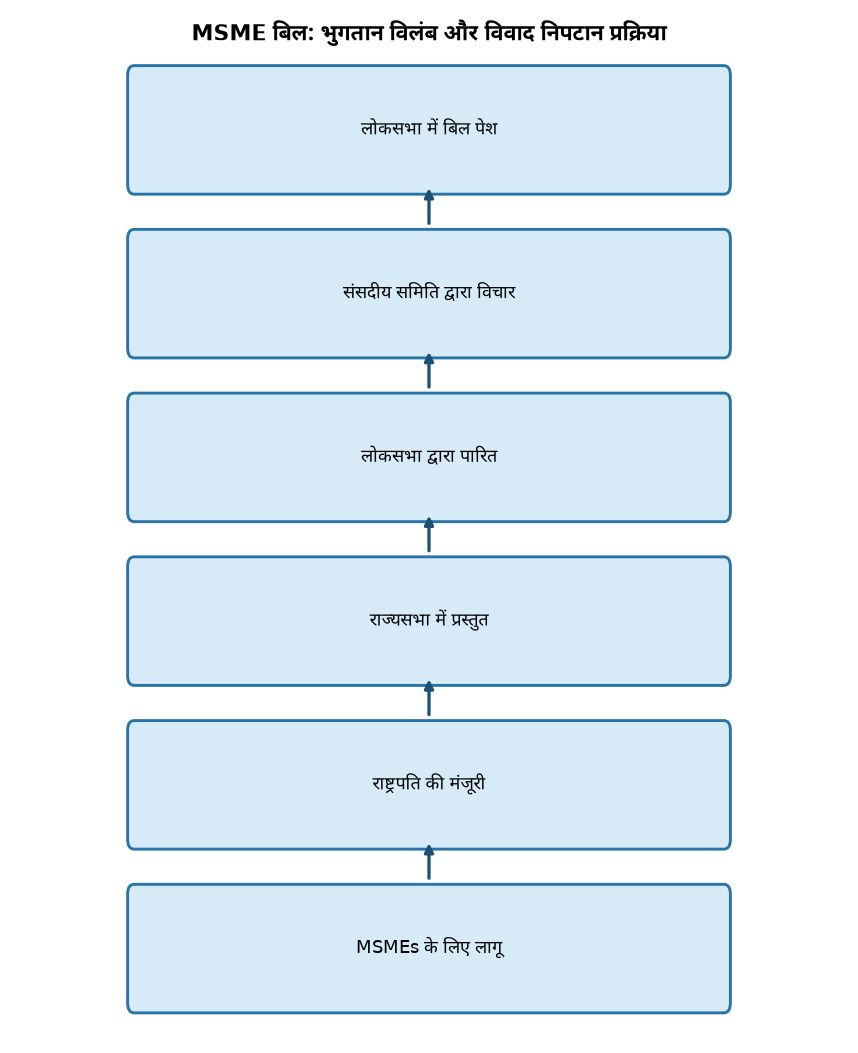 MSME बिल: भुगतान विलंब और विवाद निपटान प्रक्रिया

लोकसभा में बिल पेश

संसदीय समिति द्वारा विचार

लोकसभा द्वारा पारित

राज्यसभा में प्रस्तुत

राष्ट्रपति की मंजूरी

MSMEs के लिए लागू